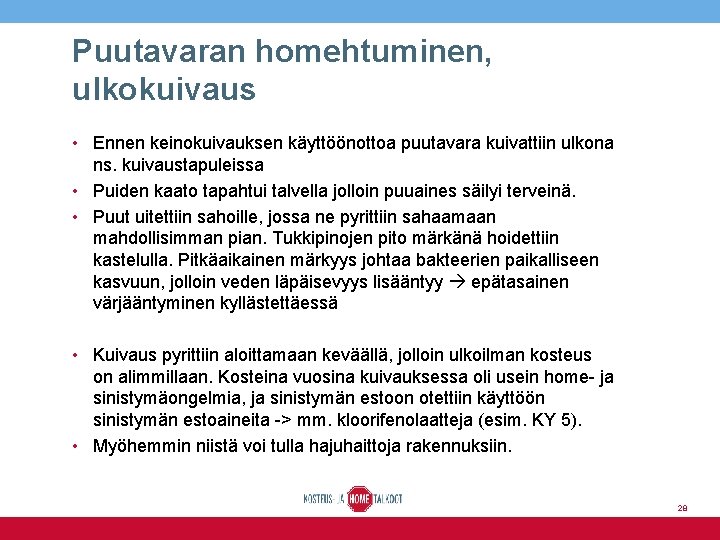 Puutavaran homehtuminen, ulkokuivaus

• Ennen keinokuivauksen käyttöönottoa puutavara kuivattiin ulkona ns. kuivaustapuleissa
• Puiden kaato tapahtui talvella jolloin puuaines säilyi terveinä.
• Puut uitettiin sahoille, jossa ne pyrittiin sahaamaan mahdollisimman pian. Tukkipinojen pito märkänä hoidettiin kastelulla. Pitkäaikainen märkyys johtaa bakteerien paikalliseen kasvuun, jolloin veden läpäisevyys lisääntyy → epätasainen värjääntyminen kyllästettäessä

• Kuivaus pyrittiin aloittamaan keväällä, jolloin ulkoilman kosteus on alimmillaan. Kosteina vuosina kuivauksessa oli usein home- ja sinistymäongelmia, ja sinistymän estoon otettiin käyttöön sinistymän estoaineita -> mm. kloorifenolaatteja (esim. KY 5).
• Myöhemmin niistä voi tulla hajuhaittoja rakennuksiin.

KOSTEUS- JA HOME TALKOOT

28